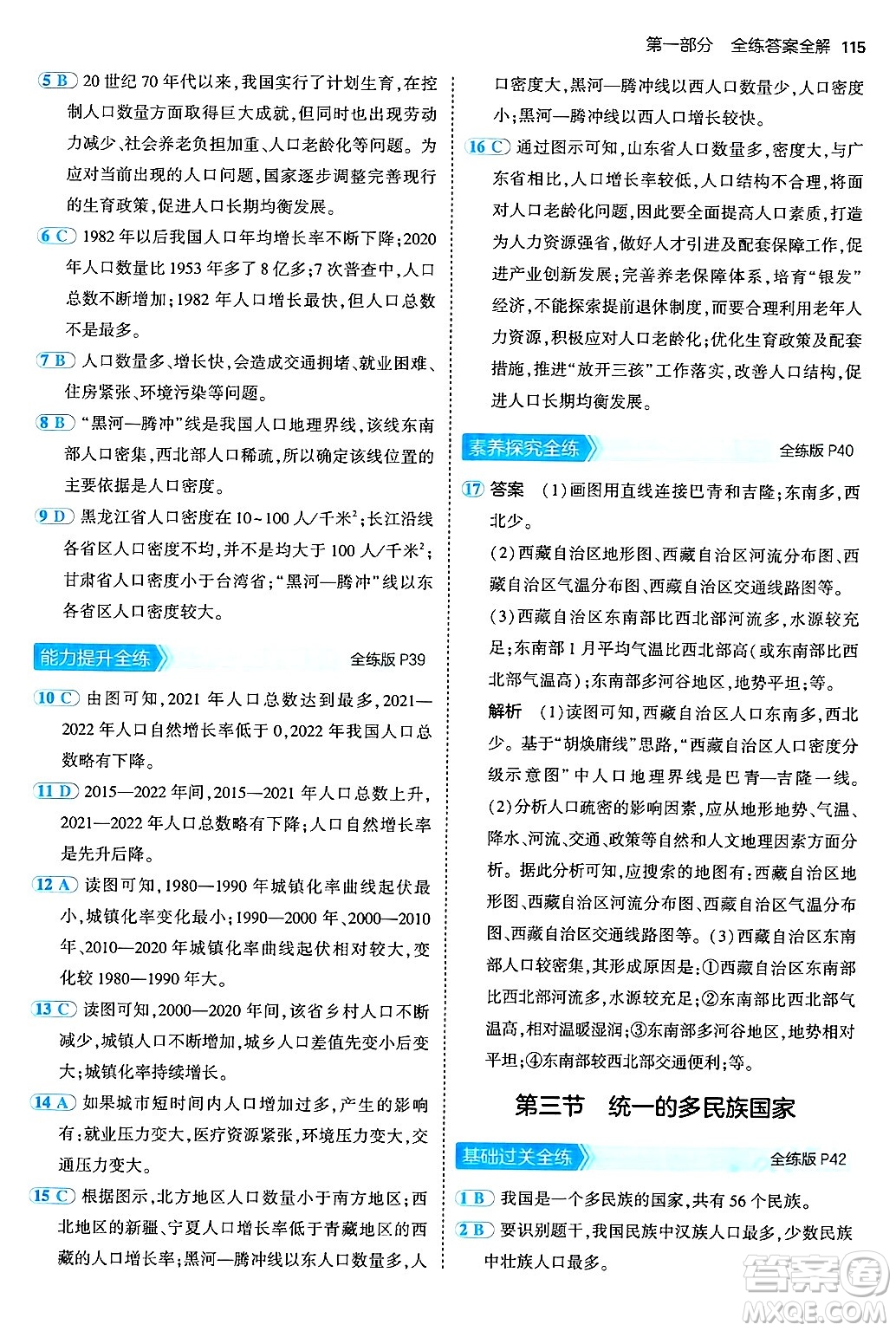 第一部分　全练答案全解　115

5 B　20世纪70年代以来，我国实行了计划生育，在控制人口数量方面取得巨大成就，但同时也出现劳动力减少、社会养老负担加重、人口老龄化等问题。为应对当前出现的人口问题，国家逐步调整完善现行的生育政策，促进人口长期均衡发展。

6 C　1982年以后我国人口年均增长率不断下降；2020年人口数量比1953年多了8亿多；7次普查中，人口总数不断增加；1982年人口增长最快，但人口总数不是最多。

7 B　人口数量多、增长快，会造成交通拥堵、就业困难、住房紧张、环境污染等问题。

8 B　“黑河—腾冲”线是我国人口地理界线，该线东南部人口密集，西北部人口稀疏，所以确定该线位置的主要依据是人口密度。

9 D　黑龙江省人口密度在10~100人/千米$^2$；长江沿线各省区人口密度不均，并不是均大于100人/千米$^2$；甘肃省人口密度小于台湾省；“黑河—腾冲”线以东各省区人口密度较大。

能力提升全练　全练版 P39

10 C　由图可知，2021年人口总数达到最多，2021—2022年人口自然增长率低于0，2022年我国人口总数略有下降。

11 D　2015—2022年间，2015—2021年人口总数上升，2021—2022年人口总数略有下降；人口自然增长率是先升后降。

12 A　读图可知，1980—1990年城镇化率曲线起伏最小，城镇化率变化最小；1990—2000年、2000—2010年、2010—2020年城镇化率曲线起伏相对较大，变化较1980—1990年大。

13 C　读图可知，2000—2020年间，该省乡村人口不断减少，城镇人口不断增加，城乡人口差值先变小后变大；城镇化率持续增长。

14 A　如果城市短时间内人口增加过多，产生的影响有：就业压力变大，医疗资源紧张，环境压力变大，交通压力变大。

15 C　根据图示，北方地区人口数量小于南方地区；西北地区的新疆、宁夏人口增长率低于青藏地区的西藏的人口增长率；黑河—腾冲线以东人口数量多，人口密度大，黑河—腾冲线以西人口数量少，人口密度小；黑河—腾冲线以西人口增长较快。

16 C　通过图示可知，山东省人口数量多，密度大，与广东省相比，人口增长率较低，人口结构不合理，将面对人口老龄化问题，因此要全面提高人口素质，打造为人力资源强省，做好人才引进及配套保障工作，促进产业创新发展；完善养老保障体系，培育“银发”经济，不能探索提前退休制度，而要合理利用老年人力资源，积极应对人口老龄化；优化生育政策及配套措施，推进“放开三孩”工作落实，改善人口结构，促进人口长期均衡发展。

素养探究全练　全练版 P40

17 答案　(1)画图用直线连接巴青和吉隆；东南多，西北少。
(2)西藏自治区地形图、西藏自治区河流分布图、西藏自治区气温分布图、西藏自治区交通线路图等。
(3)西藏自治区东南部比西北部河流多，水源较充足；东南部1月平均气温比西北部高(或东南部比西北部气温高)；东南部多河谷地区，地势平坦；等。
解析　(1)读图可知，西藏自治区人口东南多，西北少。基于“胡焕庸线”思路，“西藏自治区人口密度分级示意图”中人口地理界线是巴青—吉隆一线。(2)分析人口疏密的影响因素，应从地形地势、气温、降水、河流、交通、政策等自然和人文地理因素方面分析。据此分析可知，应搜索的地图有：西藏自治区地形图、西藏自治区河流分布图、西藏自治区气温分布图、西藏自治区交通线路图等。(3)西藏自治区东南部人口较密集，其形成原因是：①西藏自治区东南部比西北部河流多，水源较充足；②东南部比西北部气温高，相对温暖湿润；③东南部多河谷地区，地势相对平坦；④东南部较西北部交通便利；等。

第三节　统一的多民族国家

基础过关全练　全练版 P42

1 B　我国是一个多民族的国家，共有56个民族。

2 B　要识别题干，我国民族中汉族人口最多，少数民族中壮族人口最多。

答案圈 MXQE.COM